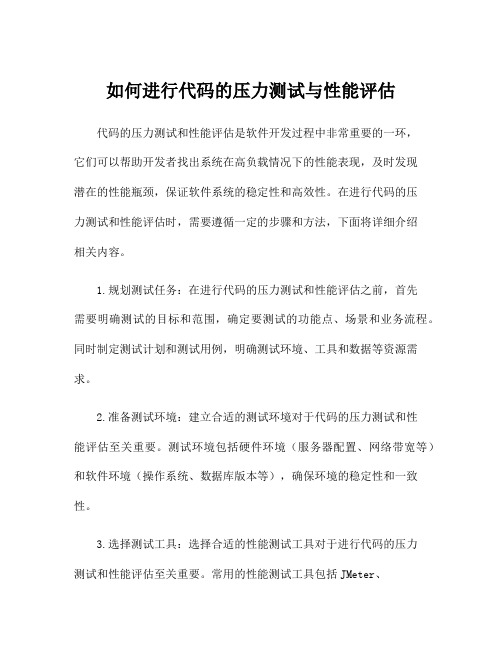 如何进行代码的压力测试与性能评估

代码的压力测试和性能评估是软件开发过程中非常重要的一环，它们可以帮助开发者找出系统在高负载情况下的性能表现，及时发现潜在的性能瓶颈，保证软件系统的稳定性和高效性。在进行代码的压力测试和性能评估时，需要遵循一定的步骤和方法，下面将详细介绍相关内容。

1.规划测试任务：在进行代码的压力测试和性能评估之前，首先需要明确测试的目标和范围，确定要测试的功能点、场景和业务流程。同时制定测试计划和测试用例，明确测试环境、工具和数据等资源需求。

2.准备测试环境：建立合适的测试环境对于代码的压力测试和性能评估至关重要。测试环境包括硬件环境（服务器配置、网络带宽等）和软件环境（操作系统、数据库版本等），确保环境的稳定性和一致性。

3.选择测试工具：选择合适的性能测试工具对于进行代码的压力测试和性能评估至关重要。常用的性能测试工具包括 JMeter、